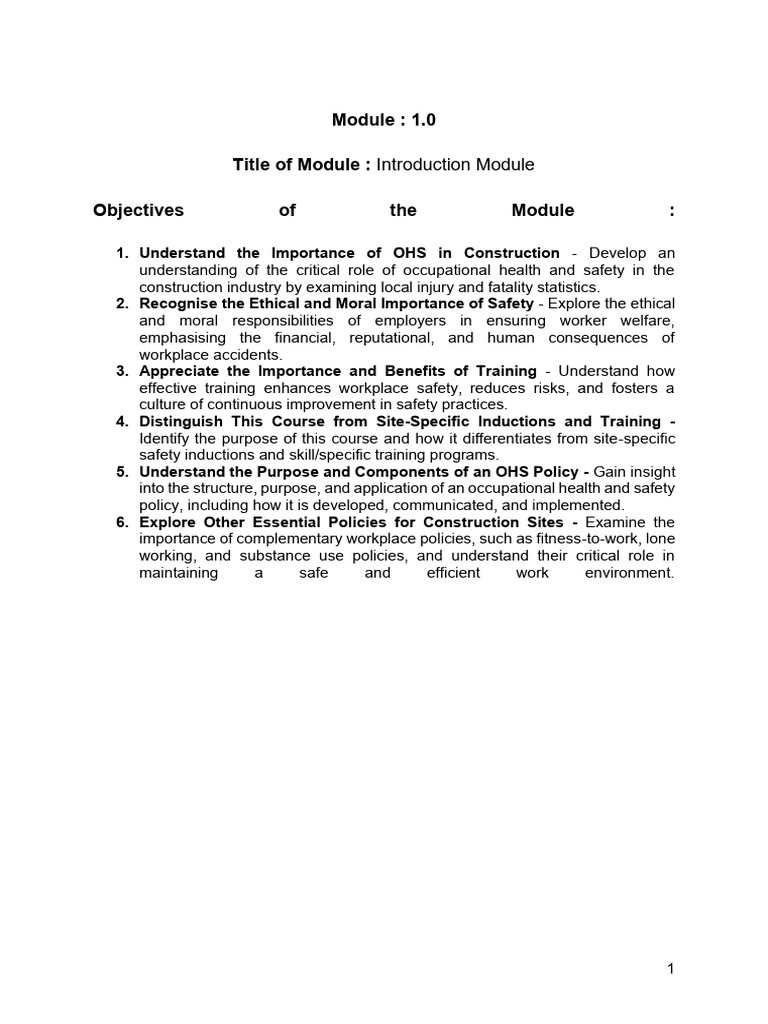 Module : 1.0

Title of Module : Introduction Module

Objectives of the Module :

1. Understand the Importance of OHS in Construction - Develop an understanding of the critical role of occupational health and safety in the construction industry by examining local injury and fatality statistics.
2. Recognise the Ethical and Moral Importance of Safety - Explore the ethical and moral responsibilities of employers in ensuring worker welfare, emphasising the financial, reputational, and human consequences of workplace accidents.
3. Appreciate the Importance and Benefits of Training - Understand how effective training enhances workplace safety, reduces risks, and fosters a culture of continuous improvement in safety practices.
4. Distinguish This Course from Site-Specific Inductions and Training - Identify the purpose of this course and how it differentiates from site-specific safety inductions and skill/specific training programs.
5. Understand the Purpose and Components of an OHS Policy - Gain insight into the structure, purpose, and application of an occupational health and safety policy, including how it is developed, communicated, and implemented.
6. Explore Other Essential Policies for Construction Sites - Examine the importance of complementary workplace policies, such as fitness-to-work, lone working, and substance use policies, and understand their critical role in maintaining a safe and efficient work environment.

1